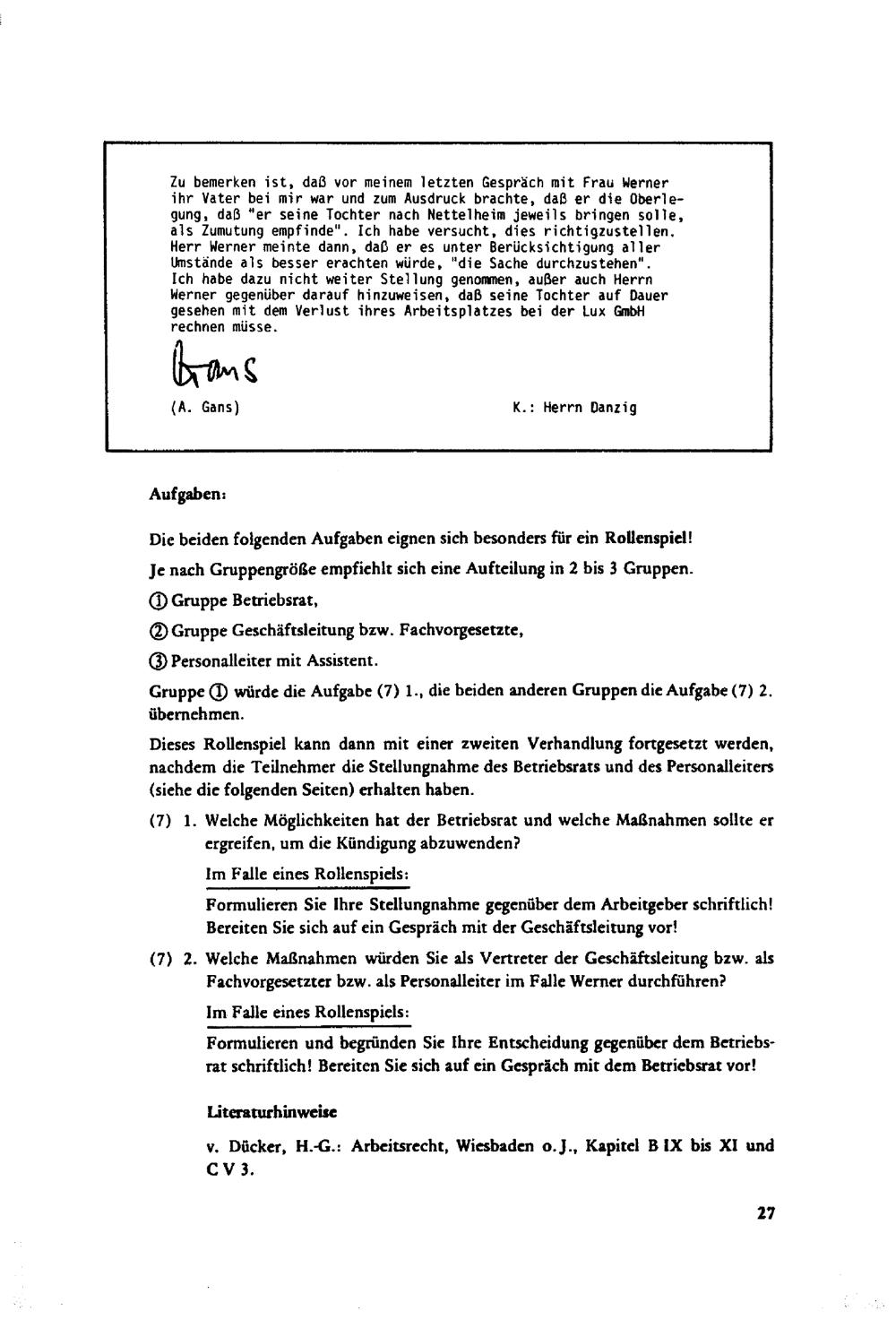 Zu bemerken ist, daß vor meinem letzten Gespräch mit Frau Werner ihr Vater bei mir war und zum Ausdruck brachte, daß er die Oberlegung, daß "er seine Tochter nach Nettelheim jeweils bringen solle, als Zumutung empfinde". Ich habe versucht, dies richtigzustellen. Herr Werner meinte dann, daß er es unter Berücksichtigung aller Umstände als besser erachten würde, "die Sache durchzustehen". Ich habe dazu nicht weiter Stellung genommen, außer auch Herrn Werner gegenüber darauf hinzuweisen, daß seine Tochter auf Dauer gesehen mit dem Verlust ihres Arbeitsplatzes bei der Lux GmbH rechnen müsse.

Gans

(A. Gans)

K.: Herrn Danzig

Aufgaben:

Die beiden folgenden Aufgaben eignen sich besonders für ein Rollenspiel!

Je nach Gruppengröße empfiehlt sich eine Aufteilung in 2 bis 3 Gruppen.

① Gruppe Betriebsrat,

② Gruppe Geschäftsleitung bzw. Fachvorgesetzte,

③ Personalleiter mit Assistent.

Gruppe ① würde die Aufgabe (7) 1., die beiden anderen Gruppen die Aufgabe (7) 2. übernehmen.

Dieses Rollenspiel kann dann mit einer zweiten Verhandlung fortgesetzt werden, nachdem die Teilnehmer die Stellungnahme des Betriebsrats und des Personalleiters (siehe die folgenden Seiten) erhalten haben.

(7) 1. Welche Möglichkeiten hat der Betriebsrat und welche Maßnahmen sollte er ergreifen, um die Kündigung abzuwenden?

Im Falle eines Rollenspiels:

Formulieren Sie Ihre Stellungnahme gegenüber dem Arbeitgeber schriftlich! Bereiten Sie sich auf ein Gespräch mit der Geschäftsleitung vor!

(7) 2. Welche Maßnahmen würden Sie als Vertreter der Geschäftsleitung bzw. als Fachvorgesetzter bzw. als Personalleiter im Falle Werner durchführen?

Im Falle eines Rollenspiels:

Formulieren und begründen Sie Ihre Entscheidung gegenüber dem Betriebsrat schriftlich! Bereiten Sie sich auf ein Gespräch mit dem Betriebsrat vor!

Literaturhinweise

v. Dücker, H.-G.: Arbeitsrecht, Wiesbaden o.J., Kapitel B IX bis XI und C V 3.

27